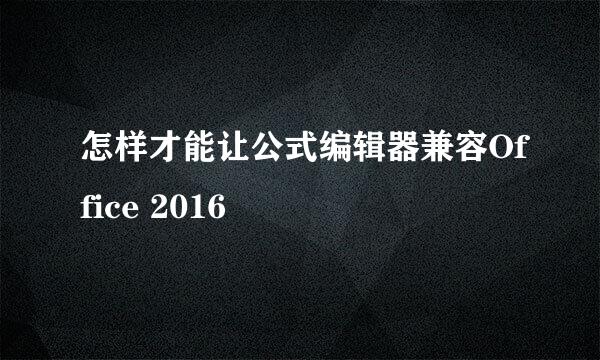 怎样才能让公式编辑器兼容Office 2016